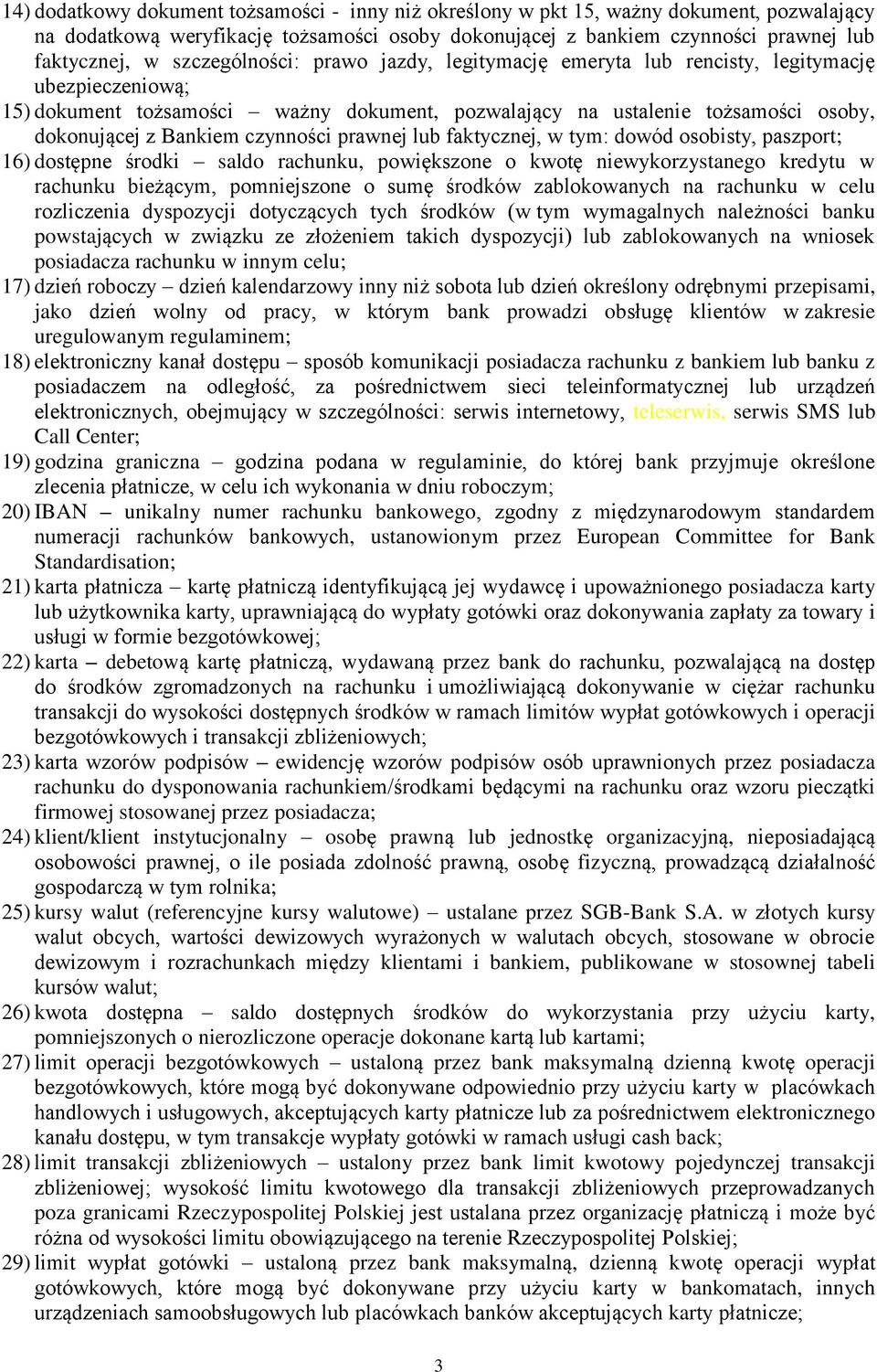 14) dodatkowy dokument tożsamości - inny niż określony w pkt 15, ważny dokument, pozwalający na dodatkową weryfikację tożsamości osoby dokonującej z bankiem czynności prawnej lub faktycznej, w szczególności: prawo jazdy, legitymację emeryta lub rencisty, legitymację ubezpieczeniową;

15) dokument tożsamości – ważny dokument, pozwalający na ustalenie tożsamości osoby, dokonującej z Bankiem czynności prawnej lub faktycznej, w tym: dowód osobisty, paszport;

16) dostępne środki – saldo rachunku, powiększone o kwotę niewykorzystanego kredytu w rachunku bieżącym, pomniejszone o sumę środków zablokowanych na rachunku w celu rozliczenia dyspozycji dotyczących tych środków (w tym wymagalnych należności banku powstających w związku ze złożeniem takich dyspozycji) lub zablokowanych na wniosek posiadacza rachunku w innym celu;

17) dzień roboczy – dzień kalendarzowy inny niż sobota lub dzień określony odrębnymi przepisami, jako dzień wolny od pracy, w którym bank prowadzi obsługę klientów w zakresie uregulowanym regulaminem;

18) elektroniczny kanał dostępu – sposób komunikacji posiadacza rachunku z bankiem lub banku z posiadaczem na odległość, za pośrednictwem sieci teleinformatycznej lub urządzeń elektronicznych, obejmujący w szczególności: serwis internetowy, teleserwis, serwis SMS lub Call Center;

19) godzina graniczna – godzina podana w regulaminie, do której bank przyjmuje określone zlecenia płatnicze, w celu ich wykonania w dniu roboczym;

20) IBAN – unikalny numer rachunku bankowego, zgodny z międzynarodowym standardem numeracji rachunków bankowych, ustanowionym przez European Committee for Bank Standardisation;

21) karta płatnicza – kartę płatniczą identyfikującą jej wydawcę i upoważnionego posiadacza karty lub użytkownika karty, uprawniającą do wypłaty gotówki oraz dokonywania zapłaty za towary i usługi w formie bezgotówkowej;

22) karta – debetową kartę płatniczą, wydawaną przez bank do rachunku, pozwalającą na dostęp do środków zgromadzonych na rachunku i umożliwiającą dokonywanie w ciężar rachunku transakcji do wysokości dostępnych środków w ramach limitów wypłat gotówkowych i operacji bezgotówkowych i transakcji zbliżeniowych;

23) karta wzorów podpisów – ewidencję wzorów podpisów osób uprawnionych przez posiadacza rachunku do dysponowania rachunkiem/środkami będącymi na rachunku oraz wzoru pieczątki firmowej stosowanej przez posiadacza;

24) klient/klient instytucjonalny – osobę prawną lub jednostkę organizacyjną, nieposiadającą osobowości prawnej, o ile posiada zdolność prawną, osobę fizyczną, prowadzącą działalność gospodarczą w tym rolnika;

25) kursy walut (referencyjne kursy walutowe) – ustalane przez SGB-Bank S.A. w złotych kursy walut obcych, wartości dewizowych wyrażonych w walutach obcych, stosowane w obrocie dewizowym i rozrachunkach między klientami i bankiem, publikowane w stosownej tabeli kursów walut;

26) kwota dostępna – saldo dostępnych środków do wykorzystania przy użyciu karty, pomniejszonych o nierozliczone operacje dokonane kartą lub kartami;

27) limit operacji bezgotówkowych – ustaloną przez bank maksymalną dzienną kwotę operacji bezgotówkowych, które mogą być dokonywane odpowiednio przy użyciu karty w placówkach handlowych i usługowych, akceptujących karty płatnicze lub za pośrednictwem elektronicznego kanału dostępu, w tym transakcje wypłaty gotówki w ramach usługi cash back;

28) limit transakcji zbliżeniowych – ustalony przez bank limit kwotowy pojedynczej transakcji zbliżeniowej; wysokość limitu kwotowego dla transakcji zbliżeniowych przeprowadzanych poza granicami Rzeczypospolitej Polskiej jest ustalana przez organizację płatniczą i może być różna od wysokości limitu obowiązującego na terenie Rzeczypospolitej Polskiej;

29) limit wypłat gotówki – ustaloną przez bank maksymalną, dzienną kwotę operacji wypłat gotówkowych, które mogą być dokonywane przy użyciu karty w bankomatach, innych urządzeniach samoobsługowych lub placówkach banków akceptujących karty płatnicze;

3